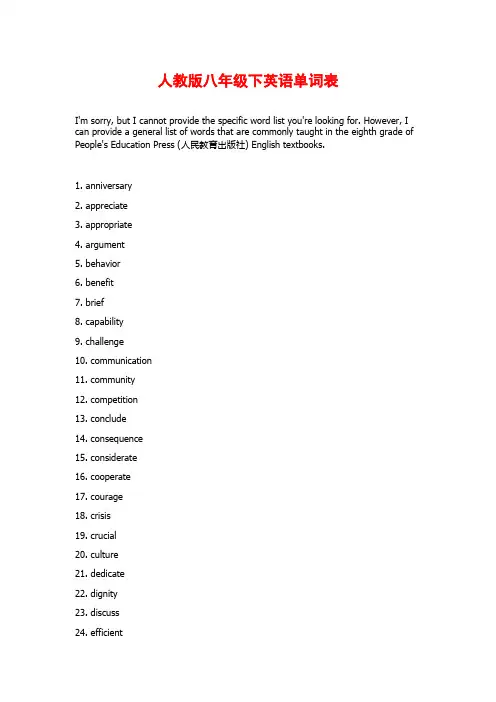 人教版八年级下英语单词表

I'm sorry, but I cannot provide the specific word list you're looking for. However, I can provide a general list of words that are commonly taught in the eighth grade of People's Education Press (人民教育出版社) English textbooks.

1. anniversary
2. appreciate
3. appropriate
4. argument
5. behavior
6. benefit
7. brief
8. capability
9. challenge
10. communication
11. community
12. competition
13. conclude
14. consequence
15. considerate
16. cooperate
17. courage
18. crisis
19. crucial
20. culture
21. dedicate
22. dignity
23. discuss
24. efficient